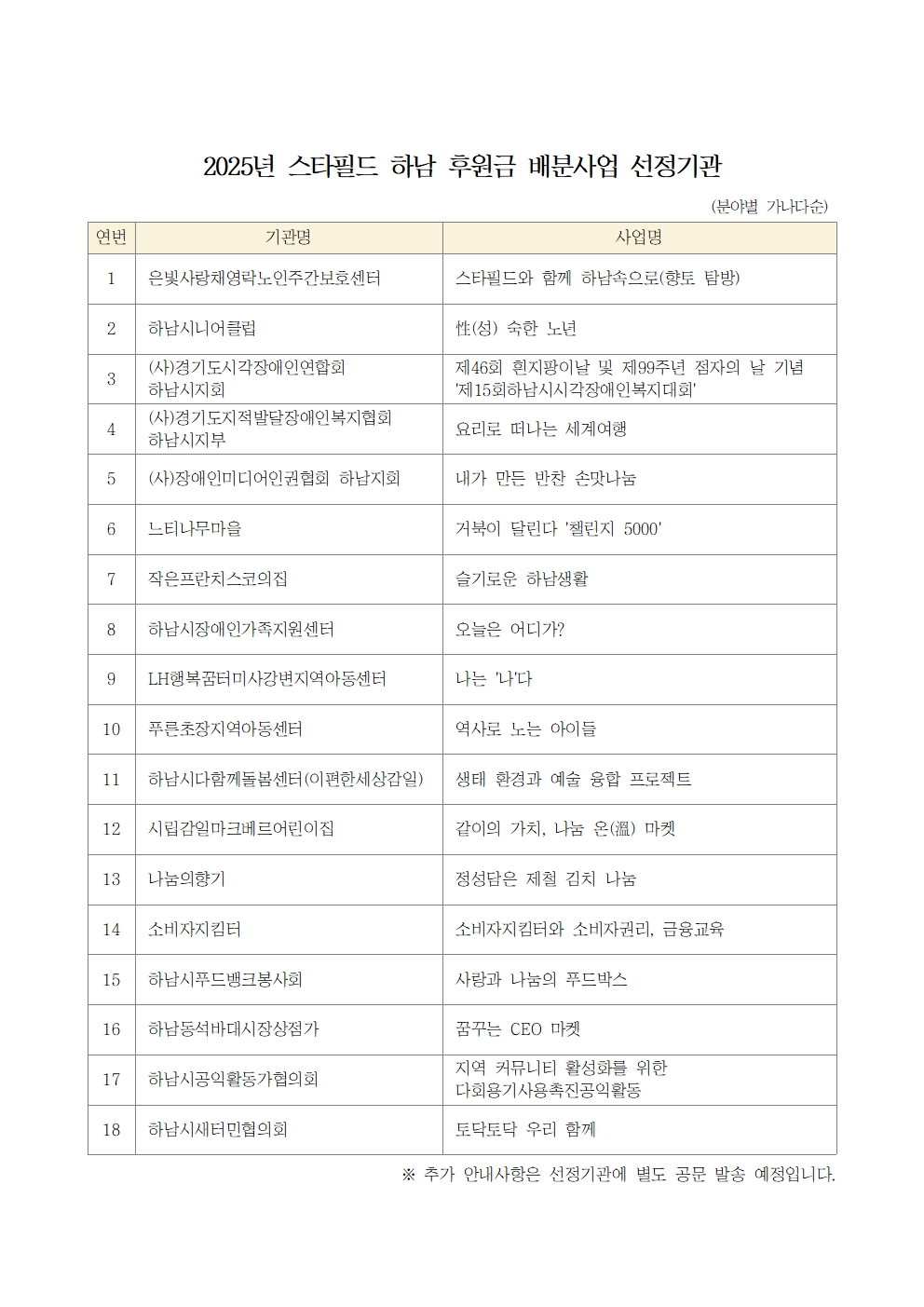 2025년 스타필드 하남 후원금 배분사업 선정기관

(분야별 가나다순)

| 연번 | 기관명 | 사업명 |
|---|---|---|
| 1 | 은빛사랑채영락노인주간보호센터 | 스타필드와 함께 하남속으로(향토 탐방) |
| 2 | 하남시니어클럽 | 性(성) 숙한 노년 |
| 3 | (사)경기도시각장애인연합회 하남시지회 | 제46회 흰지팡이날 및 제99주년 점자의 날 기념 '제15회하남시시각장애인복지대회' |
| 4 | (사)경기도지적발달장애인복지협회 하남시지부 | 요리로 떠나는 세계여행 |
| 5 | (사)장애인미디어인권협회 하남지회 | 내가 만든 반찬 손맛나눔 |
| 6 | 느티나무마을 | 거북이 달린다 '첼린지 5000' |
| 7 | 작은프란치스코의집 | 슬기로운 하남생활 |
| 8 | 하남시장애인가족지원센터 | 오늘은 어디가? |
| 9 | LH행복꿈터미사강변지역아동센터 | 나는 '나'다 |
| 10 | 푸른초장지역아동센터 | 역사로 노는 아이들 |
| 11 | 하남시다함께돌봄센터(이편한세상감일) | 생태 환경과 예술 융합 프로젝트 |
| 12 | 시립감일마크베르어린이집 | 같이의 가치, 나눔 온(溫) 마켓 |
| 13 | 나눔의향기 | 정성담은 제철 김치 나눔 |
| 14 | 소비자지킴터 | 소비자지킴터와 소비자권리, 금융교육 |
| 15 | 하남시푸드뱅크봉사회 | 사랑과 나눔의 푸드박스 |
| 16 | 하남동석바대시장상점가 | 꿈꾸는 CEO 마켓 |
| 17 | 하남시공익활동가협의회 | 지역 커뮤니티 활성화를 위한 다회용기사용촉진공익활동 |
| 18 | 하남시새터민협의회 | 토닥토닥 우리 함께 |

※ 추가 안내사항은 선정기관에 별도 공문 발송 예정입니다.